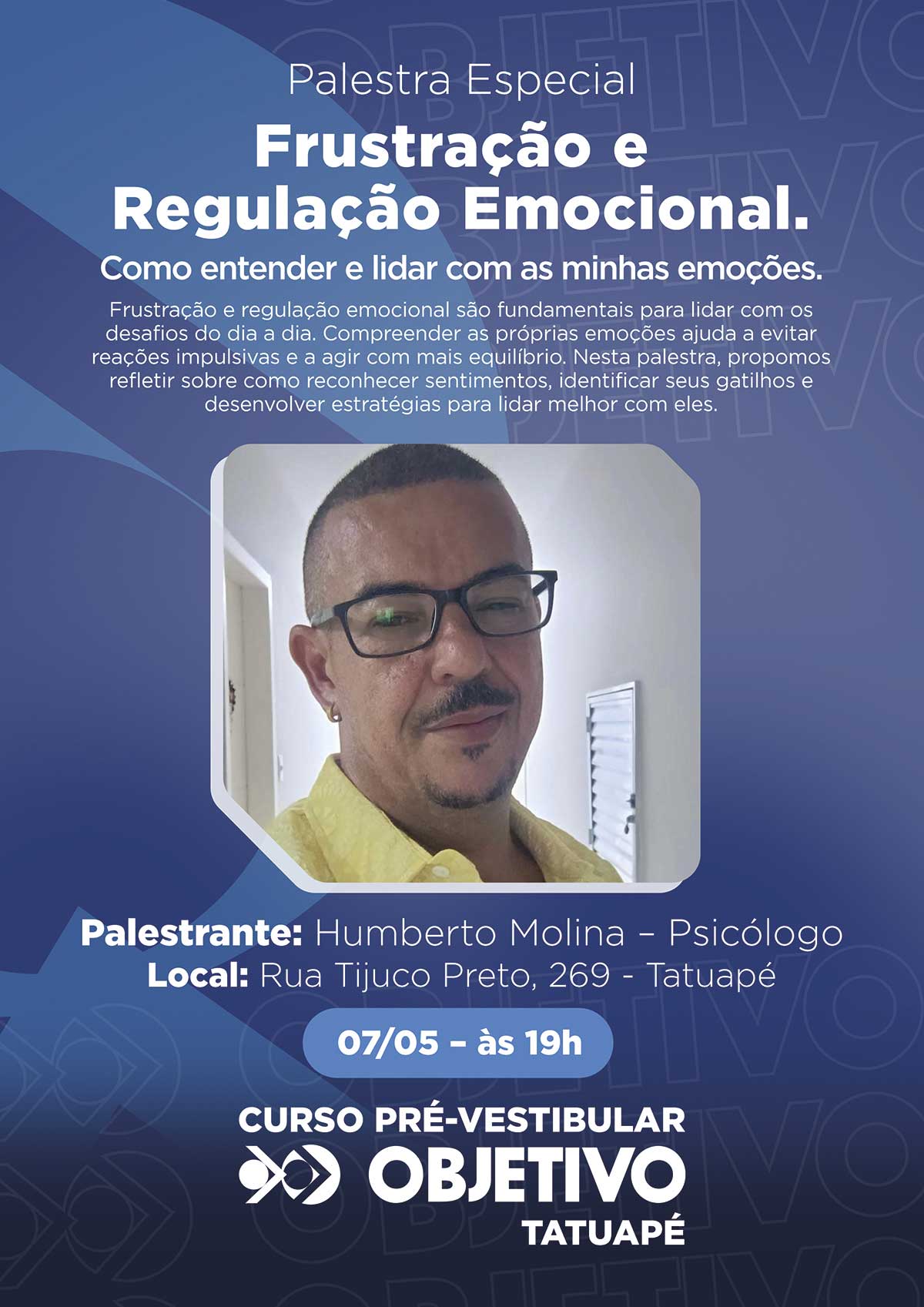 Palestra Especial

Frustração e Regulação Emocional.

Como entender e lidar com as minhas emoções.

Frustração e regulação emocional são fundamentais para lidar com os desafios do dia a dia. Compreender as próprias emoções ajuda a evitar reações impulsivas e a agir com mais equilíbrio. Nesta palestra, propomos refletir sobre como reconhecer sentimentos, identificar seus gatilhos e desenvolver estratégias para lidar melhor com eles.

Palestrante: Humberto Molina – Psicólogo
Local: Rua Tijuco Preto, 269 - Tatuapé

07/05 – às 19h

CURSO PRÉ-VESTIBULAR
OBJETIVO
TATUAPÉ

OBJETIVO